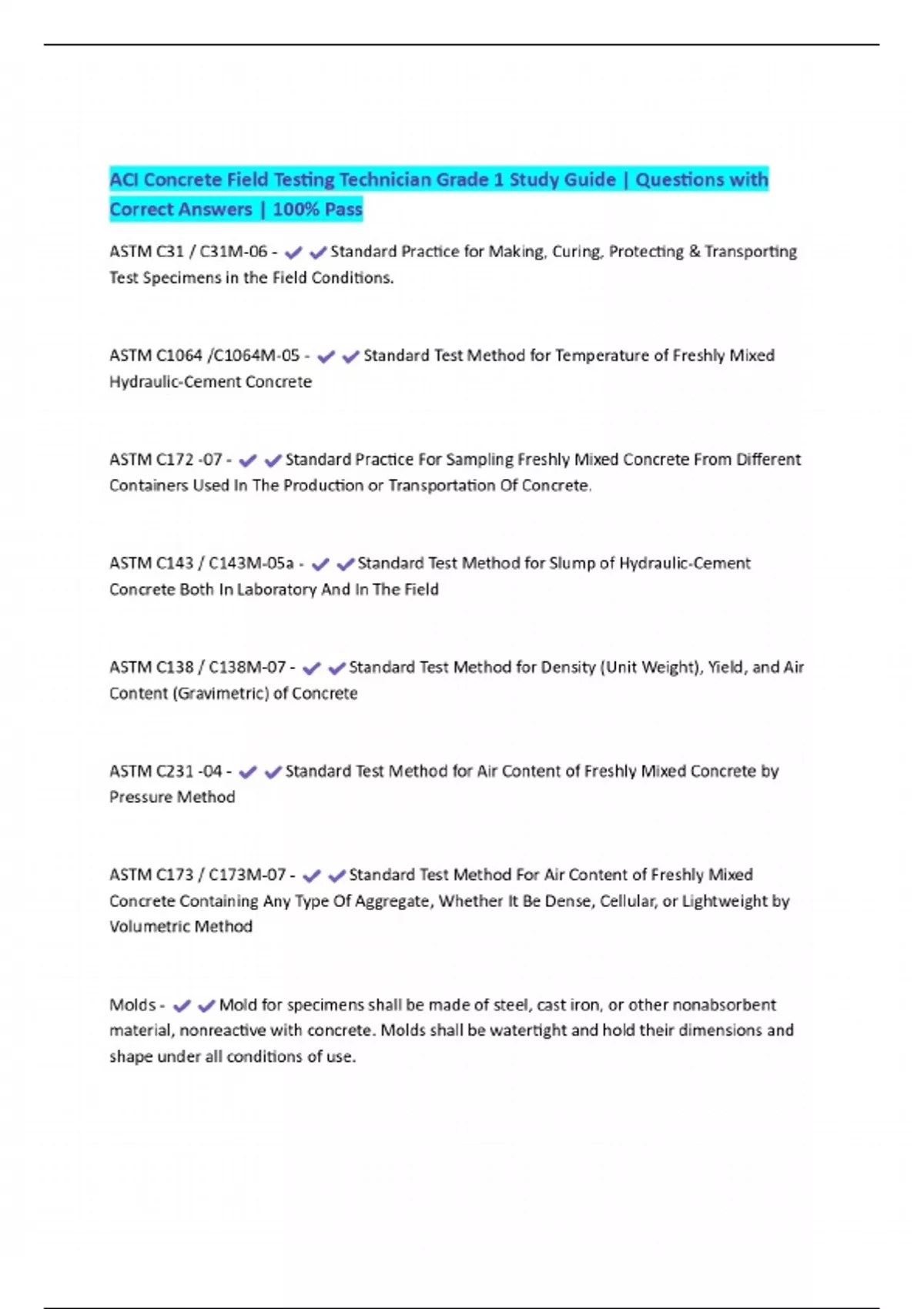 ACI Concrete Field Testing Technician Grade 1 Study Guide | Questions with Correct Answers | 100% Pass

ASTM C31 / C31M-06 - ✔✔Standard Practice for Making, Curing, Protecting & Transporting Test Specimens in the Field Conditions.

ASTM C1064 /C1064M-05 - ✔✔Standard Test Method for Temperature of Freshly Mixed Hydraulic-Cement Concrete

ASTM C172 -07 - ✔✔Standard Practice For Sampling Freshly Mixed Concrete From Different Containers Used In The Production or Transportation Of Concrete.

ASTM C143 / C143M-05a - ✔✔Standard Test Method for Slump of Hydraulic-Cement Concrete Both In Laboratory And In The Field

ASTM C138 / C138M-07 - ✔✔Standard Test Method for Density (Unit Weight), Yield, and Air Content (Gravimetric) of Concrete

ASTM C231 -04 - ✔✔Standard Test Method for Air Content of Freshly Mixed Concrete by Pressure Method

ASTM C173 / C173M-07 - ✔✔Standard Test Method For Air Content of Freshly Mixed Concrete Containing Any Type Of Aggregate, Whether It Be Dense, Cellular, or Lightweight by Volumetric Method

Molds - ✔✔Mold for specimens shall be made of steel, cast iron, or other nonabsorbent material, nonreactive with concrete. Molds shall be watertight and hold their dimensions and shape under all conditions of use.